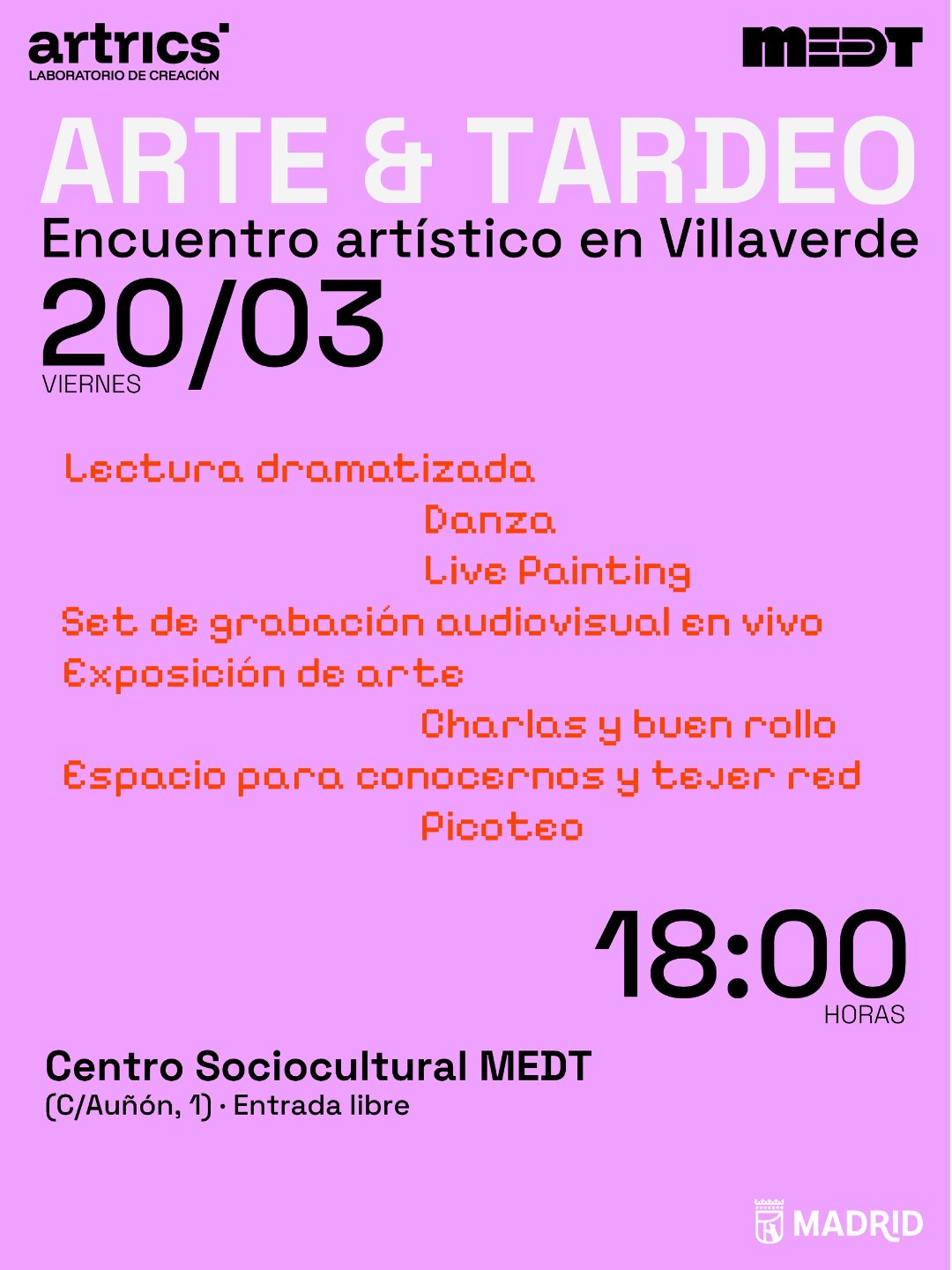 artrics'
LABORATORIO DE CREACIÓN

MEDT

ARTE & TARDEO

Encuentro artístico en Villaverde

20/03
VIERNES

Lectura dramatizada

Danza

Live Painting

Set de grabación audiovisual en vivo

Exposición de arte

Charlas y buen rollo

Espacio para conocernos y tejer red

Picoteo

18:00
HORAS

Centro Sociocultural MEDT
(C/Auñón, 1) · Entrada libre

MADRID